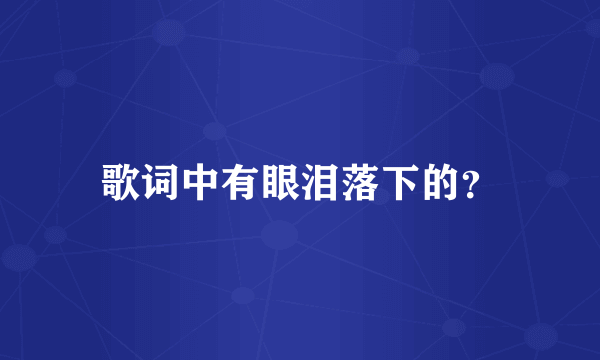 歌词中有眼泪落下的?